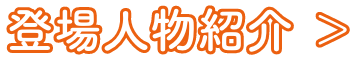 登場人物紹介 ＞